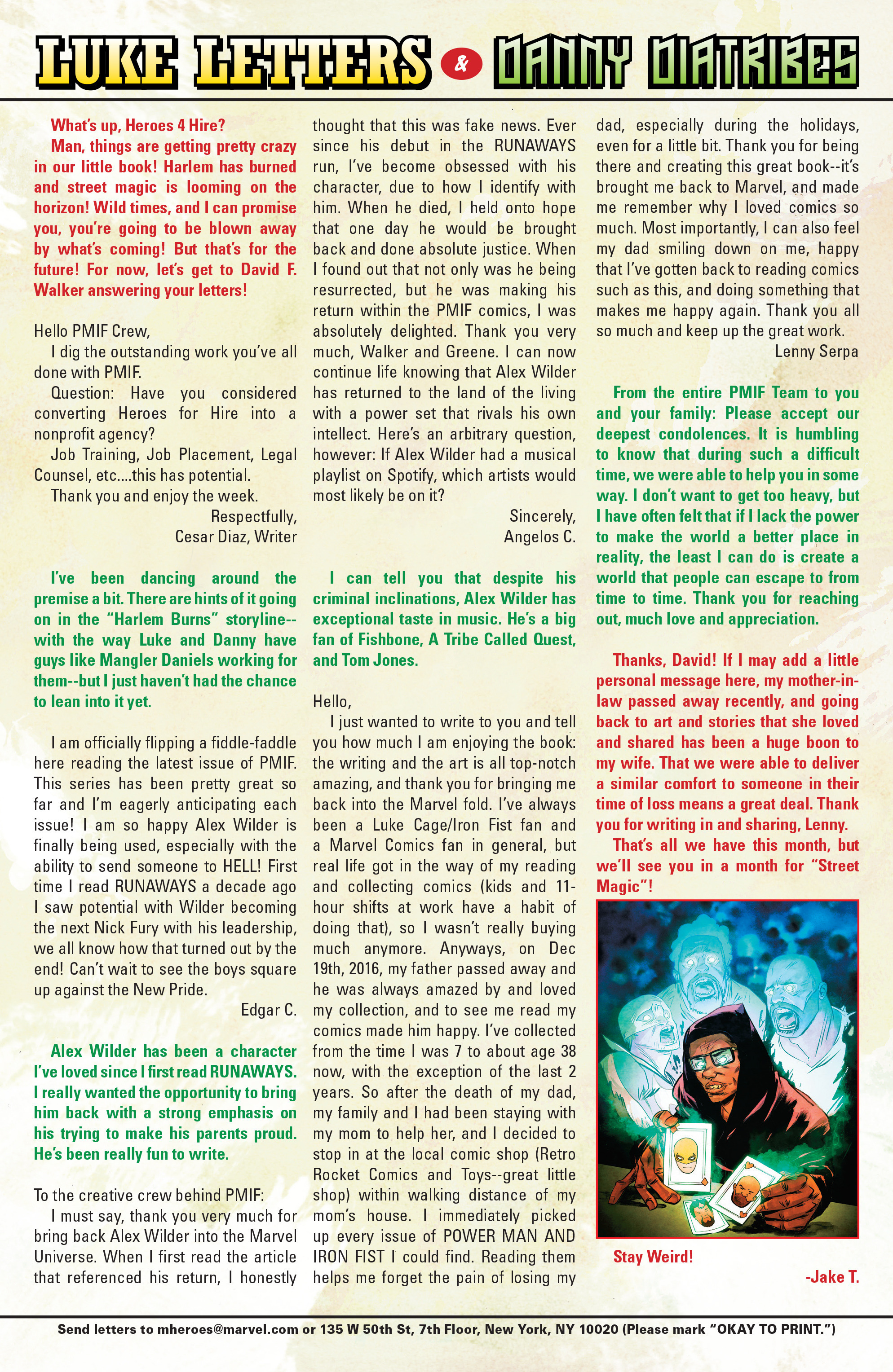 LUKE LETTERS & DANNY DIATRIBES

What's up, Heroes 4 Hire?

Man, things are getting pretty crazy in our little book! Harlem has burned and street magic is looming on the horizon! Wild times, and I can promise you, you're going to be blown away by what's coming! But that's for the future! For now, let's get to David F. Walker answering your letters!

Hello PMIF Crew,

I dig the outstanding work you've all done with PMIF.

Question: Have you considered converting Heroes for Hire into a nonprofit agency?

Job Training, Job Placement, Legal Counsel, etc....this has potential.

Thank you and enjoy the week.

Respectfully,
Cesar Diaz, Writer

I've been dancing around the premise a bit. There are hints of it going on in the "Harlem Burns" storyline--with the way Luke and Danny have guys like Mangler Daniels working for them--but I just haven't had the chance to lean into it yet.

I am officially flipping a fiddle-faddle here reading the latest issue of PMIF. This series has been pretty great so far and I'm eagerly anticipating each issue! I am so happy Alex Wilder is finally being used, especially with the ability to send someone to HELL! First time I read RUNAWAYS a decade ago I saw potential with Wilder becoming the next Nick Fury with his leadership, we all know how that turned out by the end! Can't wait to see the boys square up against the New Pride.

Edgar C.

Alex Wilder has been a character I've loved since I first read RUNAWAYS. I really wanted the opportunity to bring him back with a strong emphasis on his trying to make his parents proud. He's been really fun to write.

To the creative crew behind PMIF:

I must say, thank you very much for bring back Alex Wilder into the Marvel Universe. When I first read the article that referenced his return, I honestly thought that this was fake news. Ever since his debut in the RUNAWAYS run, I've become obsessed with his character, due to how I identify with him. When he died, I held onto hope that one day he would be brought back and done absolute justice. When I found out that not only was he being resurrected, but he was making his return within the PMIF comics, I was absolutely delighted. Thank you very much, Walker and Greene. I can now continue life knowing that Alex Wilder has returned to the land of the living with a power set that rivals his own intellect. Here's an arbitrary question, however: If Alex Wilder had a musical playlist on Spotify, which artists would most likely be on it?

Sincerely,
Angelos C.

I can tell you that despite his criminal inclinations, Alex Wilder has exceptional taste in music. He's a big fan of Fishbone, A Tribe Called Quest, and Tom Jones.

Hello,

I just wanted to write to you and tell you how much I am enjoying the book: the writing and the art is all top-notch amazing, and thank you for bringing me back into the Marvel fold. I've always been a Luke Cage/Iron Fist fan and a Marvel Comics fan in general, but real life got in the way of my reading and collecting comics (kids and 11-hour shifts at work have a habit of doing that), so I wasn't really buying much anymore. Anyways, on Dec 19th, 2016, my father passed away and he was always amazed by and loved my collection, and to see me read my comics made him happy. I've collected from the time I was 7 to about age 38 now, with the exception of the last 2 years. So after the death of my dad, my family and I had been staying with my mom to help her, and I decided to stop in at the local comic shop (Retro Rocket Comics and Toys--great little shop) within walking distance of my mom's house. I immediately picked up every issue of POWER MAN AND IRON FIST I could find. Reading them helps me forget the pain of losing my dad, especially during the holidays, even for a little bit. Thank you for being there and creating this great book--it's brought me back to Marvel, and made me remember why I loved comics so much. Most importantly, I can also feel my dad smiling down on me, happy that I've gotten back to reading comics such as this, and doing something that makes me happy again. Thank you all so much and keep up the great work.

Lenny Serpa

From the entire PMIF Team to you and your family: Please accept our deepest condolences. It is humbling to know that during such a difficult time, we were able to help you in some way. I don't want to get too heavy, but I have often felt that if I lack the power to make the world a better place in reality, the least I can do is create a world that people can escape to from time to time. Thank you for reaching out, much love and appreciation.

Thanks, David! If I may add a little personal message here, my mother-in-law passed away recently, and going back to art and stories that she loved and shared has been a huge boon to my wife. That we were able to deliver a similar comfort to someone in their time of loss means a great deal. Thank you for writing in and sharing, Lenny.

That's all we have this month, but we'll see you in a month for "Street Magic"!

Stay Weird!

-Jake T.

Send letters to mheroes@marvel.com or 135 W 50th St, 7th Floor, New York, NY 10020 (Please mark "OKAY TO PRINT.")